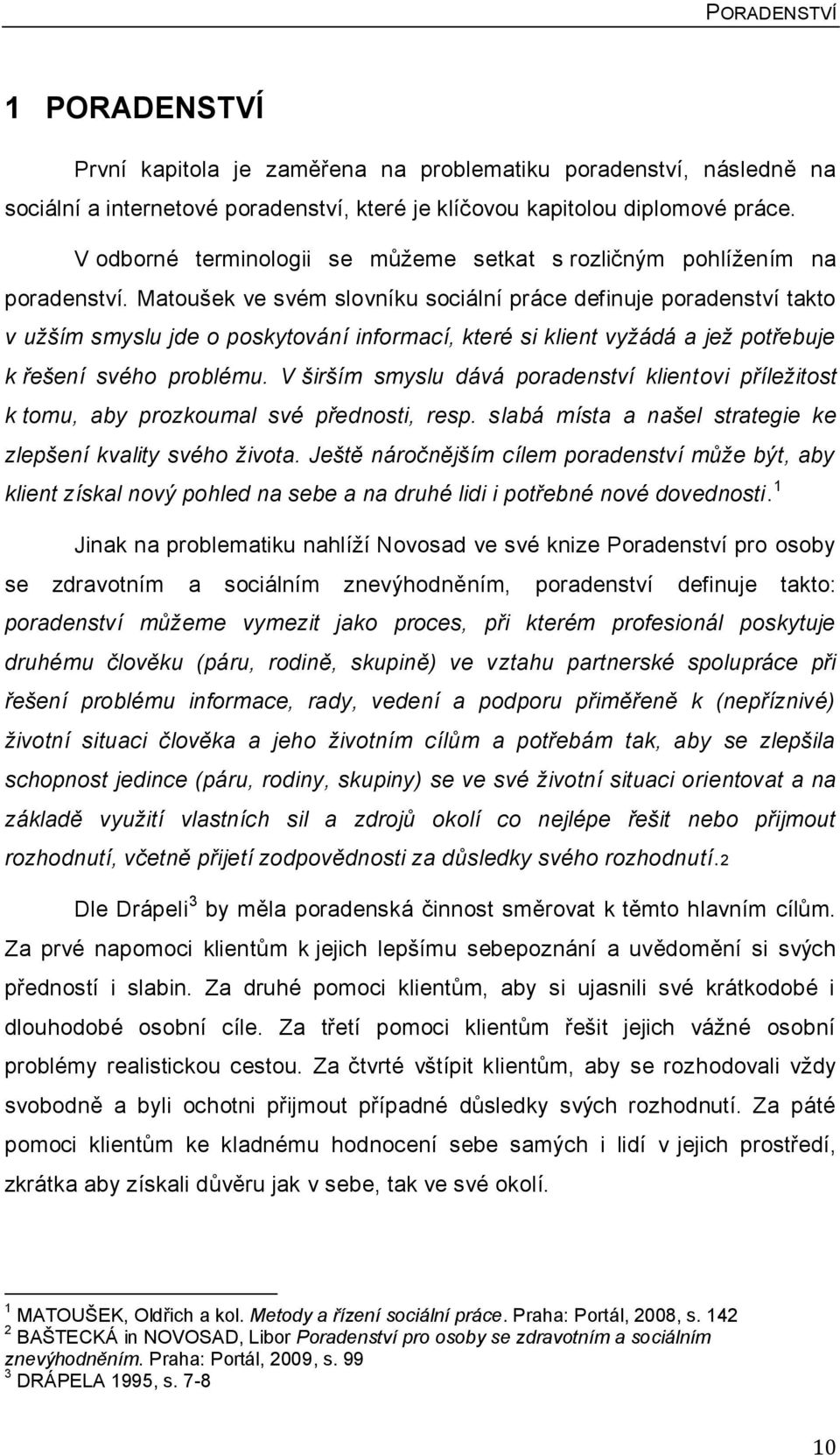 PORADENSTVÍ

1 PORADENSTVÍ

První kapitola je zaměřena na problematiku poradenství, následně na sociální a internetové poradenství, které je klíčovou kapitolou diplomové práce.

V odborné terminologii se můžeme setkat s rozličným pohlížením na poradenství. Matoušek ve svém slovníku sociální práce definuje poradenství takto v užším smyslu jde o poskytování informací, které si klient vyžádá a jež potřebuje k řešení svého problému. V širším smyslu dává poradenství klientovi příležitost k tomu, aby prozkoumal své přednosti, resp. slabá místa a našel strategie ke zlepšení kvality svého života. Ještě náročnějším cílem poradenství může být, aby klient získal nový pohled na sebe a na druhé lidi i potřebné nové dovednosti.$^1$

Jinak na problematiku nahlíží Novosad ve své knize Poradenství pro osoby se zdravotním a sociálním znevýhodněním, poradenství definuje takto: poradenství můžeme vymezit jako proces, při kterém profesionál poskytuje druhému člověku (páru, rodině, skupině) ve vztahu partnerské spolupráce při řešení problému informace, rady, vedení a podporu přiměřeně k (nepříznivé) životní situaci člověka a jeho životním cílům a potřebám tak, aby se zlepšila schopnost jedince (páru, rodiny, skupiny) se ve své životní situaci orientovat a na základě využití vlastních sil a zdrojů okolí co nejlépe řešit nebo přijmout rozhodnutí, včetně přijetí zodpovědnosti za důsledky svého rozhodnutí.2

Dle Drápeli$^3$ by měla poradenská činnost směrovat k těmto hlavním cílům. Za prvé napomoci klientům k jejich lepšímu sebepoznání a uvědomění si svých předností i slabin. Za druhé pomoci klientům, aby si ujasnili své krátkodobé i dlouhodobé osobní cíle. Za třetí pomoci klientům řešit jejich vážné osobní problémy realistickou cestou. Za čtvrté vštípit klientům, aby se rozhodovali vždy svobodně a byli ochotni přijmout případné důsledky svých rozhodnutí. Za páté pomoci klientům ke kladnému hodnocení sebe samých i lidí v jejich prostředí, zkrátka aby získali důvěru jak v sebe, tak ve své okolí.

$^1$ MATOUŠEK, Oldřich a kol. Metody a řízení sociální práce. Praha: Portál, 2008, s. 142
$^2$ BAŠTECKÁ in NOVOSAD, Libor Poradenství pro osoby se zdravotním a sociálním znevýhodněním. Praha: Portál, 2009, s. 99
$^3$ DRÁPELA 1995, s. 7-8

10